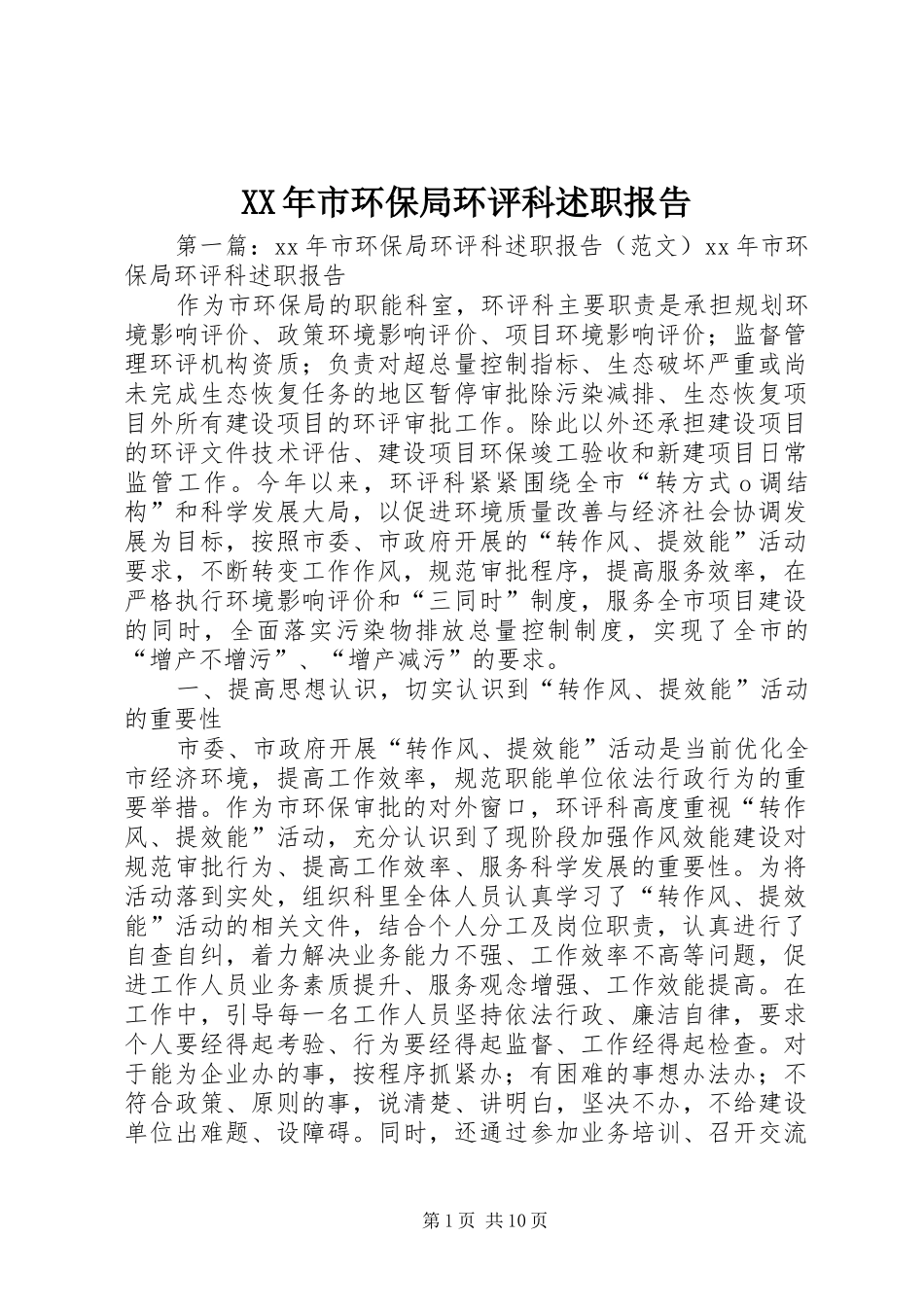 XX年市环保局环评科述职报告

第一篇：xx年市环保局环评科述职报告（范文）xx年市环保局环评科述职报告

作为市环保局的职能科室，环评科主要职责是承担规划环境影响评价、政策环境影响评价、项目环境影响评价；监督管理环评机构资质；负责对超总量控制指标、生态破坏严重或尚未完成生态恢复任务的地区暂停审批除污染减排、生态恢复项目外所有建设项目的环评审批工作。除此以外还承担建设项目的环评文件技术评估、建设项目环保竣工验收和新建项目日常监管工作。今年以来，环评科紧紧围绕全市“转方式o调结构”和科学发展大局，以促进环境质量改善与经济社会协调发展为目标，按照市委、市政府开展的“转作风、提效能”活动要求，不断转变工作作风，规范审批程序，提高服务效率，在严格执行环境影响评价和“三同时”制度，服务全市项目建设的同时，全面落实污染物排放总量控制制度，实现了全市的“增产不增污”、“增产减污”的要求。

一、提高思想认识，切实认识到“转作风、提效能”活动的重要性

市委、市政府开展“转作风、提效能”活动是当前优化全市经济环境，提高工作效率，规范职能单位依法行政行为的重要举措。作为市环保审批的对外窗口，环评科高度重视“转作风、提效能”活动，充分认识到了现阶段加强作风效能建设对规范审批行为、提高工作效率、服务科学发展的重要性。为将活动落到实处，组织科里全体人员认真学习了“转作风、提效能”活动的相关文件，结合个人分工及岗位职责，认真进行了自查自纠，着力解决业务能力不强、工作效率不高等问题，促进工作人员业务素质提升、服务观念增强、工作效能提高。在工作中，引导每一名工作人员坚持依法行政、廉洁自律，要求个人要经得起考验、行为要经得起监督、工作经得起检查。对于能为企业办的事，按程序抓紧办；有困难的事想办法办；不符合政策、原则的事，说清楚、讲明白，坚决不办，不给建设单位出难题、设障碍。同时，还通过参加业务培训、召开交流

第1页 共10页